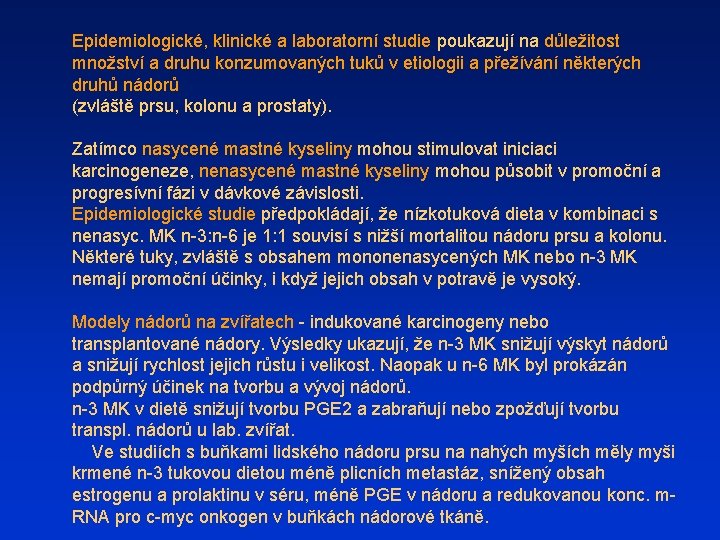 Epidemiologické, klinické a laboratorní studie poukazují na důležitost množství a druhu konzumovaných tuků v etiologii a přežívání některých druhů nádorů
(zvláště prsu, kolonu a prostaty).

Zatímco nasycené mastné kyseliny mohou stimulovat iniciaci karcinogeneze, nenasycené mastné kyseliny mohou působit v promoční a progresívní fázi v dávkové závislosti.
Epidemiologické studie předpokládají, že nízkotuková dieta v kombinaci s nenasyc. MK n-3:n-6 je 1:1 souvisí s nižší mortalitou nádoru prsu a kolonu. Některé tuky, zvláště s obsahem mononenasycených MK nebo n-3 MK nemají promoční účinky, i když jejich obsah v potravě je vysoký.

Modely nádorů na zvířatech - indukované karcinogeny nebo transplantované nádory. Výsledky ukazují, že n-3 MK snižují výskyt nádorů a snižují rychlost jejich růstu i velikost. Naopak u n-6 MK byl prokázán podpůrný účinek na tvorbu a vývoj nádorů.
n-3 MK v dietě snižují tvorbu PGE2 a zabraňují nebo zpožďují tvorbu transpl. nádorů u lab. zvířat.
Ve studiích s buňkami lidského nádoru prsu na nahých myších měly myši krmené n-3 tukovou dietou méně plicních metastáz, snížený obsah estrogenu a prolaktinu v séru, méně PGE v nádoru a redukovanou konc. m-RNA pro c-myc onkogen v buňkách nádorové tkáně.